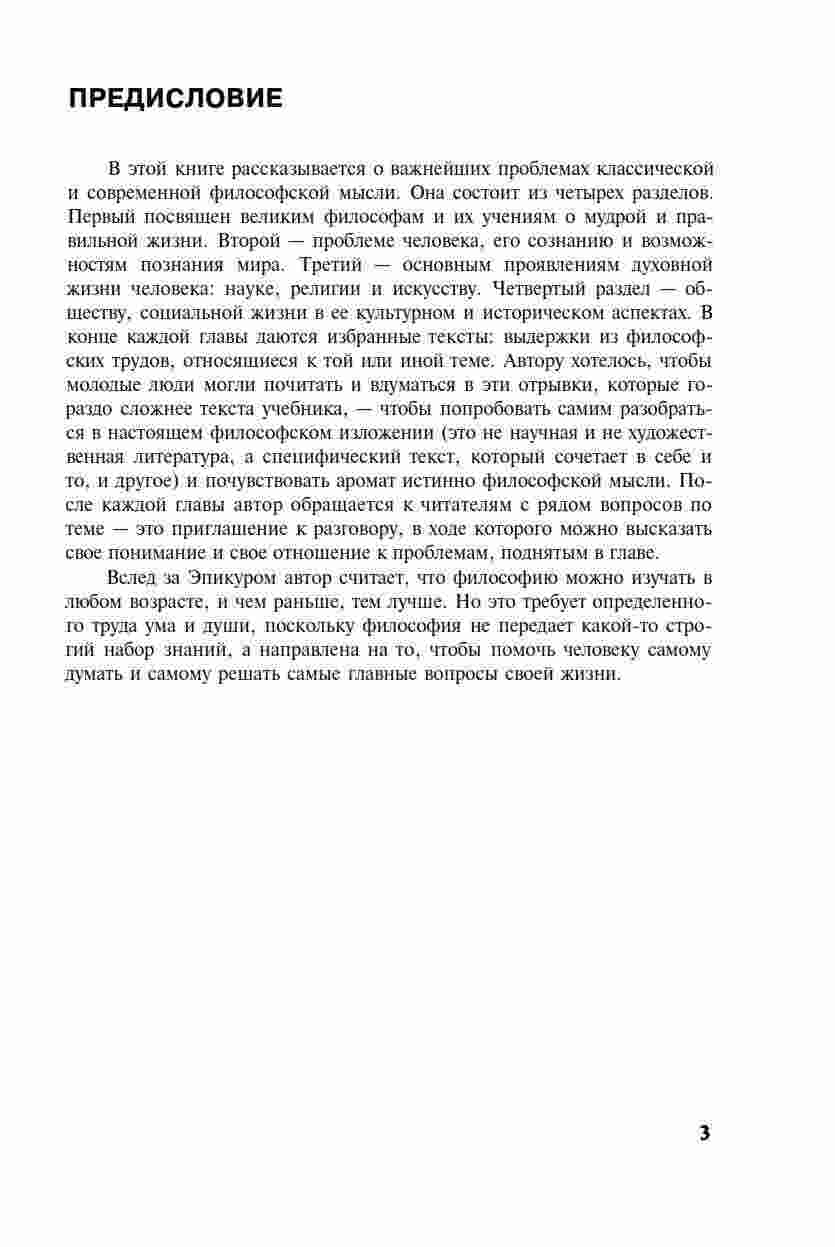 ПРЕДИСЛОВИЕ

В этой книге рассказывается о важнейших проблемах классической и современной философской мысли. Она состоит из четырех разделов. Первый посвящен великим философам и их учениям о мудрой и правильной жизни. Второй — проблеме человека, его сознанию и возможностям познания мира. Третий — основным проявлениям духовной жизни человека: науке, религии и искусству. Четвертый раздел — обществу, социальной жизни в ее культурном и историческом аспектах. В конце каждой главы даются избранные тексты: выдержки из философских трудов, относящиеся к той или иной теме. Автору хотелось, чтобы молодые люди могли почитать и вдуматься в эти отрывки, которые гораздо сложнее текста учебника, — чтобы попробовать самим разобраться в настоящем философском изложении (это не научная и не художественная литература, а специфический текст, который сочетает в себе и то, и другое) и почувствовать аромат истинно философской мысли. После каждой главы автор обращается к читателям с рядом вопросов по теме — это приглашение к разговору, в ходе которого можно высказать свое понимание и свое отношение к проблемам, поднятым в главе.

Вслед за Эпикуром автор считает, что философию можно изучать в любом возрасте, и чем раньше, тем лучше. Но это требует определенного труда ума и души, поскольку философия не передает какой-то строгий набор знаний, а направлена на то, чтобы помочь человеку самому думать и самому решать самые главные вопросы своей жизни.

3